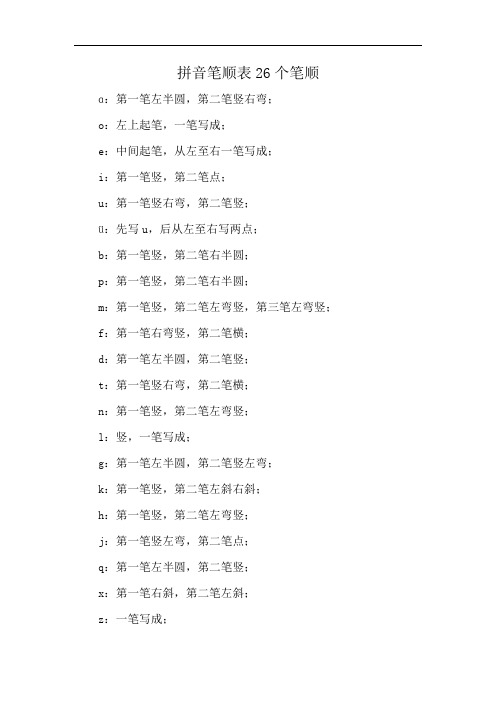 拼音笔顺表 26 个笔顺

ɑ：第一笔左半圆，第二笔竖右弯；

o：左上起笔，一笔写成；

e：中间起笔，从左至右一笔写成；

i：第一笔竖，第二笔点；

u：第一笔竖右弯，第二笔竖；

ü：先写 u，后从左至右写两点；

b：第一笔竖，第二笔右半圆；

p：第一笔竖，第二笔右半圆；

m：第一笔竖，第二笔左弯竖，第三笔左弯竖；

f：第一笔右弯竖，第二笔横；

d：第一笔左半圆，第二笔竖；

t：第一笔竖右弯，第二笔横；

n：第一笔竖，第二笔左弯竖；

l：竖，一笔写成；

g：第一笔左半圆，第二笔竖左弯；

k：第一笔竖，第二笔左斜右斜；

h：第一笔竖，第二笔左弯竖；

j：第一笔竖左弯，第二笔点；

q：第一笔左半圆，第二笔竖；

x：第一笔右斜，第二笔左斜；

z：一笔写成；